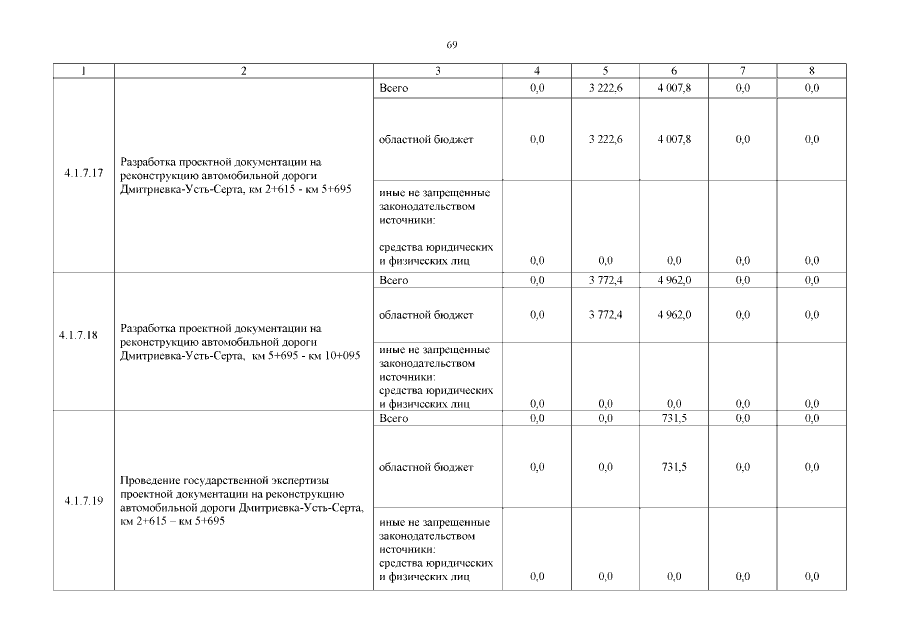 69

| 1 | 2 | 3 | 4 | 5 | 6 | 7 | 8 |
|---|---|---|---|---|---|---|---|
| 4.1.7.17 | Разработка проектной документации на реконструкцию автомобильной дороги Дмитриевка-Усть-Серта, км 2+615 - км 5+695 | Всего | 0,0 | 3 222,6 | 4 007,8 | 0,0 | 0,0 |
| | | областной бюджет | 0,0 | 3 222,6 | 4 007,8 | 0,0 | 0,0 |
| | | иные не запрещенные законодательством источники: средства юридических и физических лиц | 0,0 | 0,0 | 0,0 | 0,0 | 0,0 |
| 4.1.7.18 | Разработка проектной документации на реконструкцию автомобильной дороги Дмитриевка-Усть-Серта, км 5+695 - км 10+095 | Всего | 0,0 | 3 772,4 | 4 962,0 | 0,0 | 0,0 |
| | | областной бюджет | 0,0 | 3 772,4 | 4 962,0 | 0,0 | 0,0 |
| | | иные не запрещенные законодательством источники: средства юридических и физических лиц | 0,0 | 0,0 | 0,0 | 0,0 | 0,0 |
| 4.1.7.19 | Проведение государственной экспертизы проектной документации на реконструкцию автомобильной дороги Дмитриевка-Усть-Серта, км 2+615 – км 5+695 | Всего | 0,0 | 0,0 | 731,5 | 0,0 | 0,0 |
| | | областной бюджет | 0,0 | 0,0 | 731,5 | 0,0 | 0,0 |
| | | иные не запрещенные законодательством источники: средства юридических и физических лиц | 0,0 | 0,0 | 0,0 | 0,0 | 0,0 |